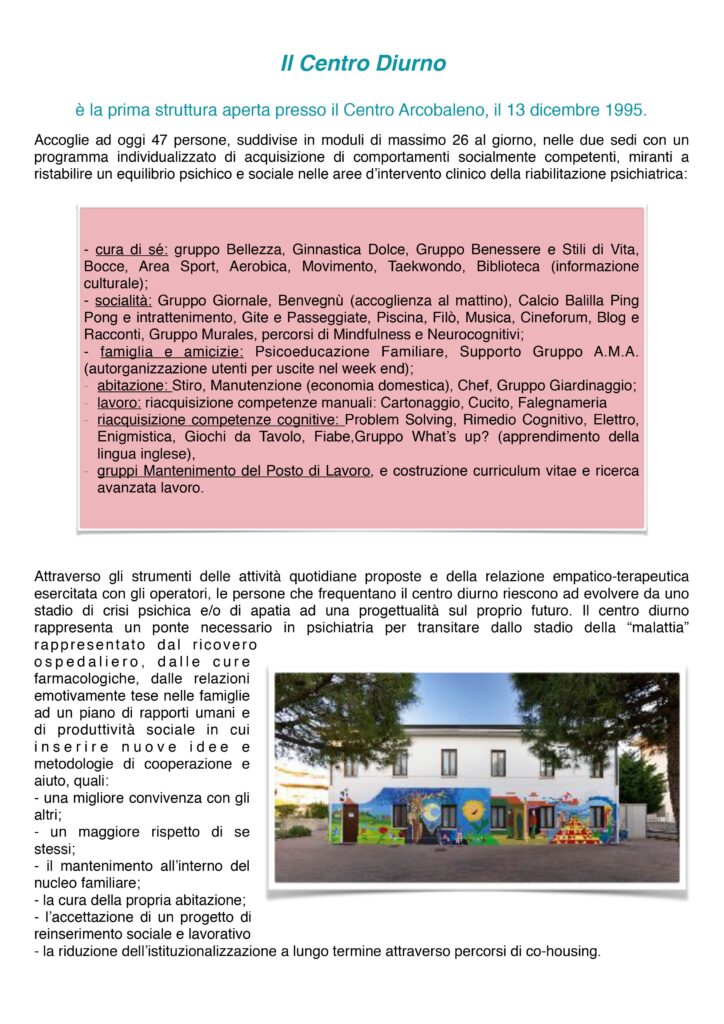 Il Centro Diurno

è la prima struttura aperta presso il Centro Arcobaleno, il 13 dicembre 1995.

Accoglie ad oggi 47 persone, suddivise in moduli di massimo 26 al giorno, nelle due sedi con un programma individualizzato di acquisizione di comportamenti socialmente competenti, miranti a ristabilire un equilibrio psichico e sociale nelle aree d'intervento clinico della riabilitazione psichiatrica:

- cura di sé: gruppo Bellezza, Ginnastica Dolce, Gruppo Benessere e Stili di Vita, Bocce, Area Sport, Aerobica, Movimento, Taekwondo, Biblioteca (informazione culturale);
- socialità: Gruppo Giornale, Benvegnù (accoglienza al mattino), Calcio Balilla Ping Pong e intrattenimento, Gite e Passeggiate, Piscina, Filò, Musica, Cineforum, Blog e Racconti, Gruppo Murales, percorsi di Mindfulness e Neurocognitivi;
- famiglia e amicizie: Psicoeducazione Familiare, Supporto Gruppo A.M.A. (autorganizzazione utenti per uscite nel week end);
- abitazione: Stiro, Manutenzione (economia domestica), Chef, Gruppo Giardinaggio;
- lavoro: riacquisizione competenze manuali: Cartonaggio, Cucito, Falegnameria
- riacquisizione competenze cognitive: Problem Solving, Rimedio Cognitivo, Elettro, Enigmistica, Giochi da Tavolo, Fiabe,Gruppo What's up? (apprendimento della lingua inglese),
- gruppi Mantenimento del Posto di Lavoro, e costruzione curriculum vitae e ricerca avanzata lavoro.

Attraverso gli strumenti delle attività quotidiane proposte e della relazione empatico-terapeutica esercitata con gli operatori, le persone che frequentano il centro diurno riescono ad evolvere da uno stadio di crisi psichica e/o di apatia ad una progettualità sul proprio futuro. Il centro diurno rappresenta un ponte necessario in psichiatria per transitare dallo stadio della "malattia" rappresentato dal ricovero ospedaliero, dalle cure farmacologiche, dalle relazioni emotivamente tese nelle famiglie ad un piano di rapporti umani e di produttività sociale in cui inserire nuove idee e metodologie di cooperazione e aiuto, quali:
- una migliore convivenza con gli altri;
- un maggiore rispetto di se stessi;
- il mantenimento all'interno del nucleo familiare;
- la cura della propria abitazione;
- l'accettazione di un progetto di reinserimento sociale e lavorativo
- la riduzione dell'istituzionalizzazione a lungo termine attraverso percorsi di co-housing.